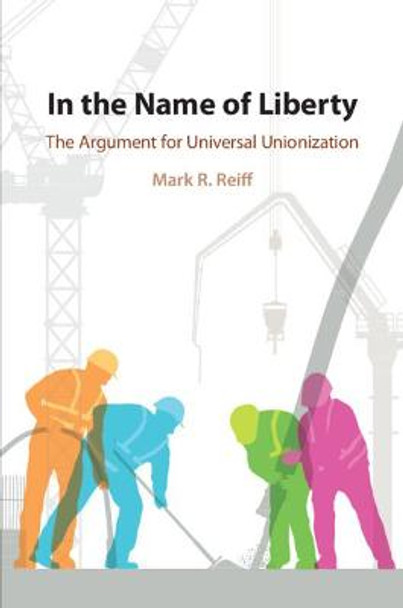 In the Name of Liberty

The Argument for Universal Unionization

Mark R. Reiff